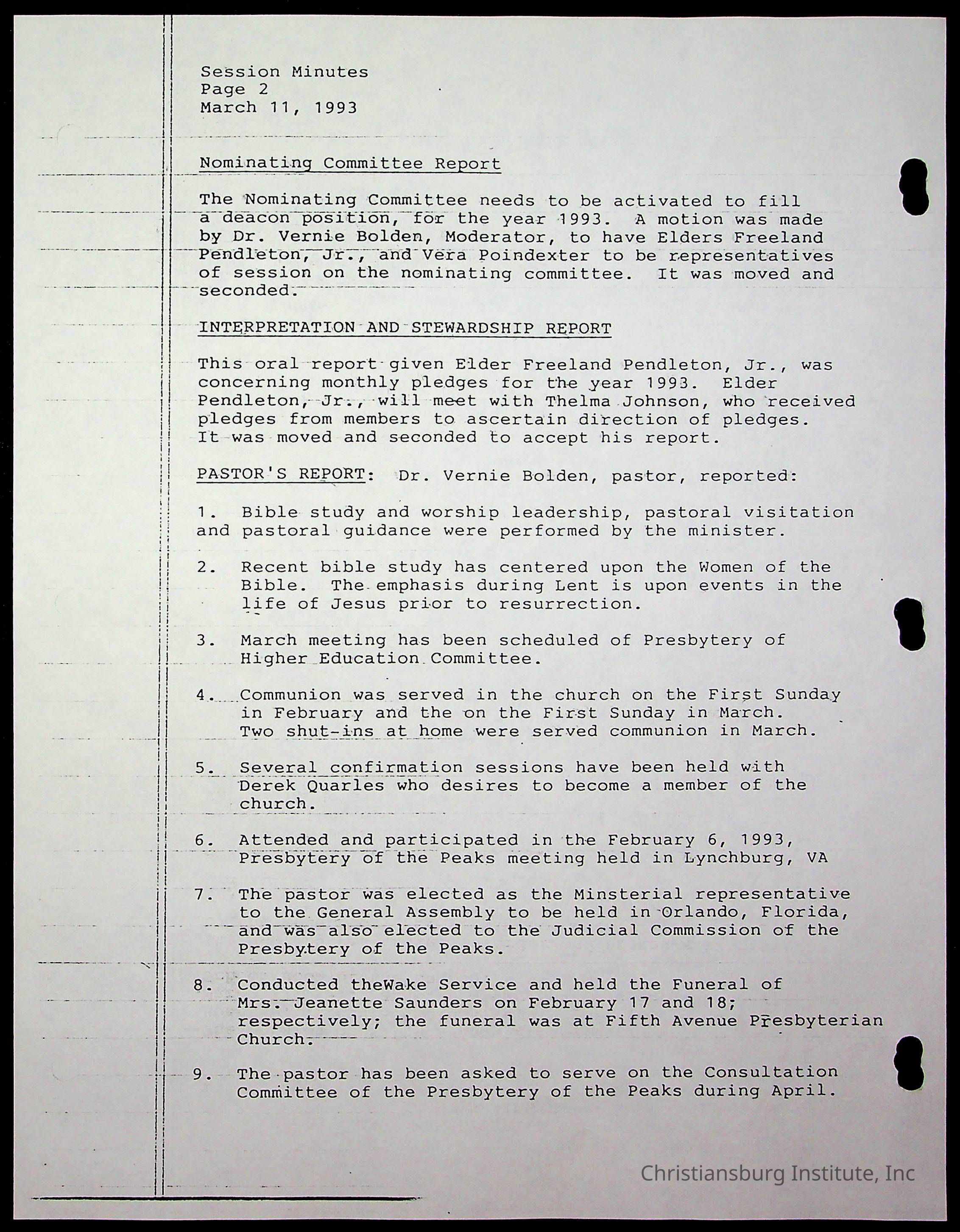 Session Minutes
Page 2
March 11, 1993

Nominating Committee Report

The Nominating Committee needs to be activated to fill a deacon position, for the year 1993. A motion was made by Dr. Vernie Bolden, Moderator, to have Elders Freeland Pendleton, Jr., and Vera Poindexter to be representatives of session on the nominating committee. It was moved and seconded.

INTERPRETATION AND STEWARDSHIP REPORT

This oral report given Elder Freeland Pendleton, Jr., was concerning monthly pledges for the year 1993. Elder Pendleton, Jr., will meet with Thelma Johnson, who received pledges from members to ascertain direction of pledges. It was moved and seconded to accept his report.

PASTOR'S REPORT: Dr. Vernie Bolden, pastor, reported:

1. Bible study and worship leadership, pastoral visitation and pastoral guidance were performed by the minister.

2. Recent bible study has centered upon the Women of the Bible. The emphasis during Lent is upon events in the life of Jesus prior to resurrection.

3. March meeting has been scheduled of Presbytery of Higher Education Committee.

4. Communion was served in the church on the First Sunday in February and the on the First Sunday in March. Two shut-ins at home were served communion in March.

5. Several confirmation sessions have been held with Derek Quarles who desires to become a member of the church.

6. Attended and participated in the February 6, 1993, Presbytery of the Peaks meeting held in Lynchburg, VA

7. The pastor was elected as the Minsterial representative to the General Assembly to be held in Orlando, Florida, and was also elected to the Judicial Commission of the Presbytery of the Peaks.

8. Conducted theWake Service and held the Funeral of Mrs. Jeanette Saunders on February 17 and 18; respectively; the funeral was at Fifth Avenue Presbyterian Church.

9. The pastor has been asked to serve on the Consultation Committee of the Presbytery of the Peaks during April.

Christiansburg Institute, Inc